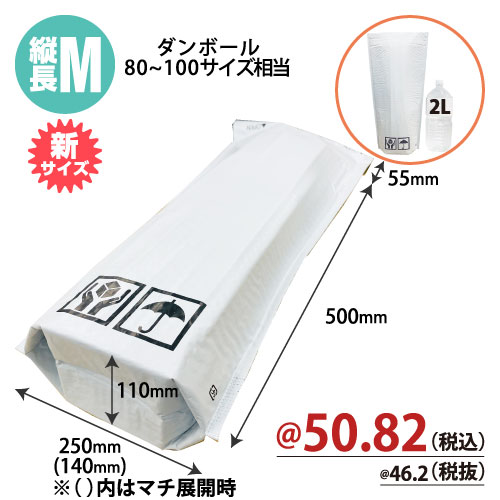 縦長M

ダンボール
80~100サイズ相当

新サイズ

2L

55mm

500mm

110mm

250mm
(140mm)
※( )内はマチ展開時

@50.82(税込)
@46.2(税抜)